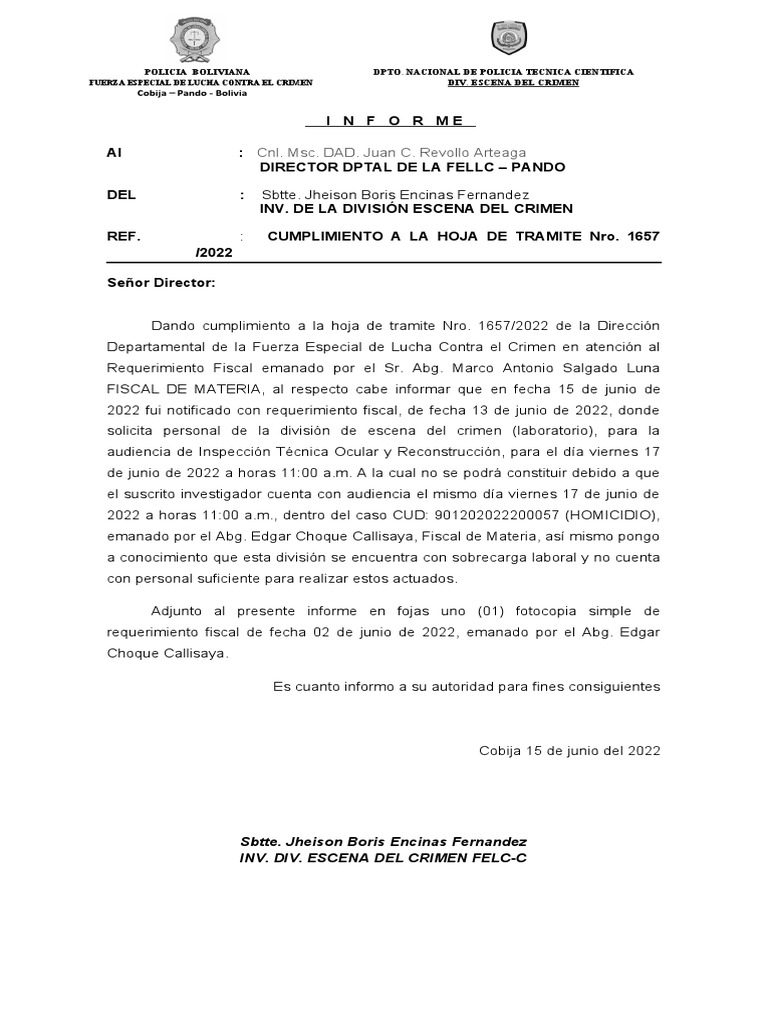 POLICIA BOLIVIANA
FUERZA ESPECIAL DE LUCHA CONTRA EL CRIMEN
Cobija – Pando - Bolivia

DPTO. NACIONAL DE POLICIA TECNICA CIENTIFICA
DIV. ESCENA DEL CRIMEN

I N F O R ME

Al : Cnl. Msc. DAD. Juan C. Revollo Arteaga
DIRECTOR DPTAL DE LA FELLC – PANDO

DEL : Sbtte. Jheison Boris Encinas Fernandez
INV. DE LA DIVISIÓN ESCENA DEL CRIMEN

REF. : CUMPLIMIENTO A LA HOJA DE TRAMITE Nro. 1657 /2022

Señor Director:

Dando cumplimiento a la hoja de tramite Nro. 1657/2022 de la Dirección Departamental de la Fuerza Especial de Lucha Contra el Crimen en atención al Requerimiento Fiscal emanado por el Sr. Abg. Marco Antonio Salgado Luna FISCAL DE MATERIA, al respecto cabe informar que en fecha 15 de junio de 2022 fui notificado con requerimiento fiscal, de fecha 13 de junio de 2022, donde solicita personal de la división de escena del crimen (laboratorio), para la audiencia de Inspección Técnica Ocular y Reconstrucción, para el día viernes 17 de junio de 2022 a horas 11:00 a.m. A la cual no se podrá constituir debido a que el suscrito investigador cuenta con audiencia el mismo día viernes 17 de junio de 2022 a horas 11:00 a.m., dentro del caso CUD: 901202022200057 (HOMICIDIO), emanado por el Abg. Edgar Choque Callisaya, Fiscal de Materia, así mismo pongo a conocimiento que esta división se encuentra con sobrecarga laboral y no cuenta con personal suficiente para realizar estos actuados.

Adjunto al presente informe en fojas uno (01) fotocopia simple de requerimiento fiscal de fecha 02 de junio de 2022, emanado por el Abg. Edgar Choque Callisaya.

Es cuanto informo a su autoridad para fines consiguientes

Cobija 15 de junio del 2022

Sbtte. Jheison Boris Encinas Fernandez
INV. DIV. ESCENA DEL CRIMEN FELC-C